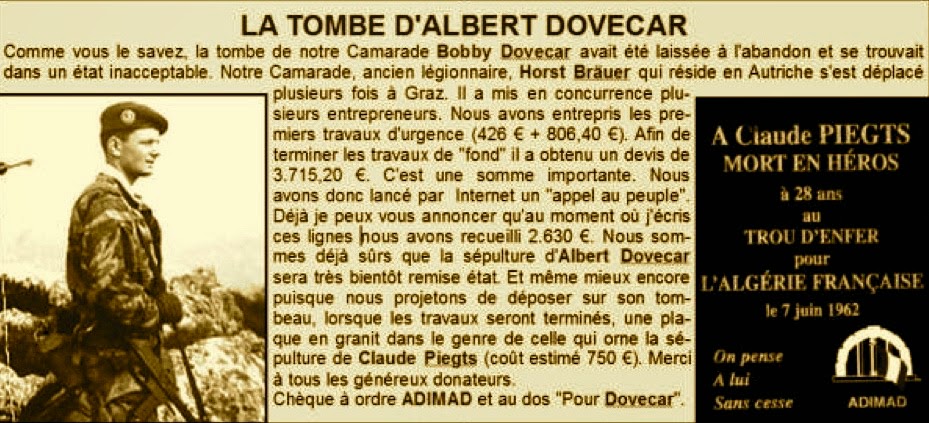 LA TOMBE D'ALBERT DOVECAR

Comme vous le savez, la tombe de notre Camarade Bobby Dovecar avait été laissée à l'abandon et se trouvait dans un état inacceptable. Notre Camarade, ancien légionnaire, Horst Bräuer qui réside en Autriche s'est déplacé plusieurs fois à Graz. Il a mis en concurrence plusieurs entrepreneurs. Nous avons entrepris les premiers travaux d'urgence (426 € + 806,40 €). Afin de terminer les travaux de "fond" il a obtenu un devis de 3.715,20 €. C'est une somme importante. Nous avons donc lancé par Internet un "appel au peuple". Déjà je peux vous annoncer qu'au moment où j'écris ces lignes nous avons recueilli 2.630 €. Nous sommes déjà sûrs que la sépulture d'Albert Dovecar sera très bientôt remise état. Et même mieux encore puisque nous projetons de déposer sur son tombeau, lorsque les travaux seront terminés, une plaque en granit dans le genre de celle qui orne la sépulture de Claude Piegts (coût estimé 750 €). Merci à tous les généreux donateurs.

Chèque à ordre ADIMAD et au dos "Pour Dovecar".

A Claude PIEGTS
MORT EN HÉROS
à 28 ans
au
TROU D'ENFER
pour
L'ALGÉRIE FRANÇAISE
le 7 juin 1962

On pense
A lui
Sans cesse

ADIMAD